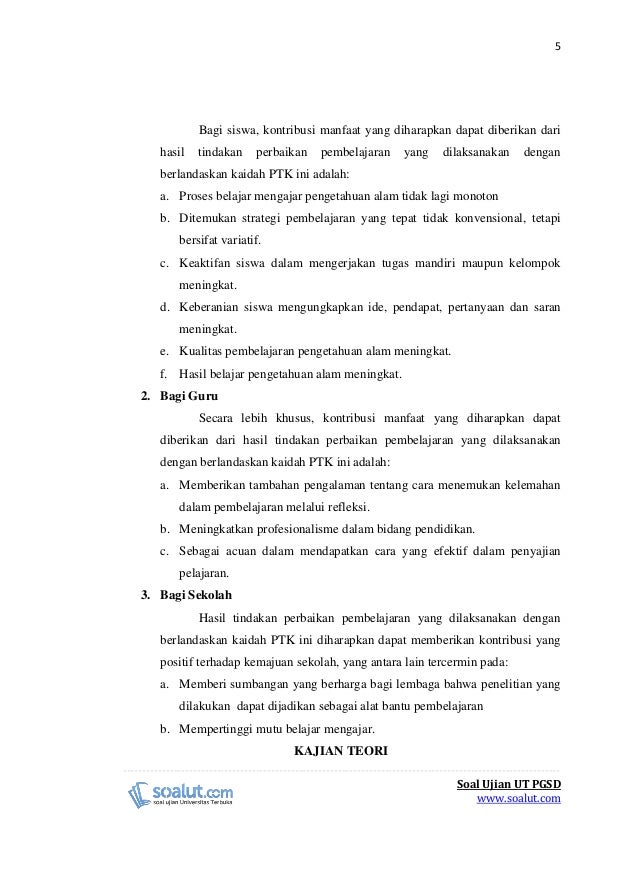 5

Bagi siswa, kontribusi manfaat yang diharapkan dapat diberikan dari hasil tindakan perbaikan pembelajaran yang dilaksanakan dengan berlandaskan kaidah PTK ini adalah:

a. Proses belajar mengajar pengetahuan alam tidak lagi monoton
b. Ditemukan strategi pembelajaran yang tepat tidak konvensional, tetapi bersifat variatif.
c. Keaktifan siswa dalam mengerjakan tugas mandiri maupun kelompok meningkat.
d. Keberanian siswa mengungkapkan ide, pendapat, pertanyaan dan saran meningkat.
e. Kualitas pembelajaran pengetahuan alam meningkat.
f. Hasil belajar pengetahuan alam meningkat.

2. Bagi Guru

Secara lebih khusus, kontribusi manfaat yang diharapkan dapat diberikan dari hasil tindakan perbaikan pembelajaran yang dilaksanakan dengan berlandaskan kaidah PTK ini adalah:

a. Memberikan tambahan pengalaman tentang cara menemukan kelemahan dalam pembelajaran melalui refleksi.
b. Meningkatkan profesionalisme dalam bidang pendidikan.
c. Sebagai acuan dalam mendapatkan cara yang efektif dalam penyajian pelajaran.

3. Bagi Sekolah

Hasil tindakan perbaikan pembelajaran yang dilaksanakan dengan berlandaskan kaidah PTK ini diharapkan dapat memberikan kontribusi yang positif terhadap kemajuan sekolah, yang antara lain tercermin pada:

a. Memberi sumbangan yang berharga bagi lembaga bahwa penelitian yang dilakukan dapat dijadikan sebagai alat bantu pembelajaran
b. Mempertinggi mutu belajar mengajar.

KAJIAN TEORI

soalut.com
soal ujian Universitas Terbuka

Soal Ujian UT PGSD
www.soalut.com